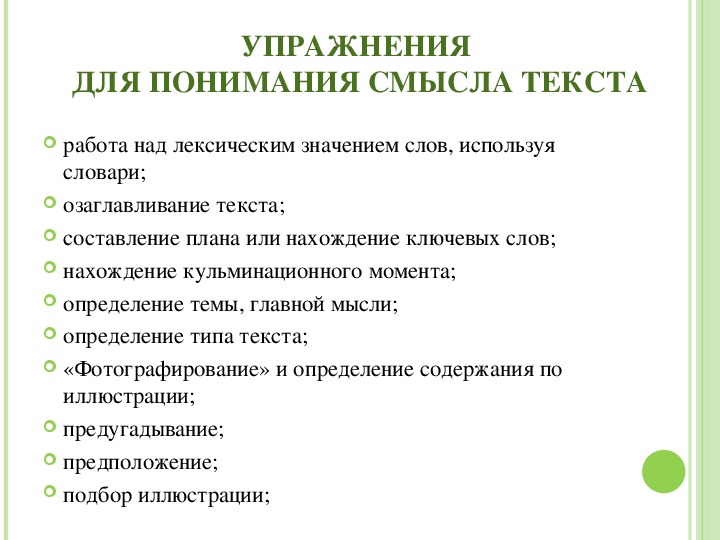 УПРАЖНЕНИЯ
ДЛЯ ПОНИМАНИЯ СМЫСЛА ТЕКСТА

работа над лексическим значением слов, используя словари;
озаглавливание текста;
составление плана или нахождение ключевых слов;
нахождение кульминационного момента;
определение темы, главной мысли;
определение типа текста;
«Фотографирование» и определение содержания по иллюстрации;
предугадывание;
предположение;
подбор иллюстрации;